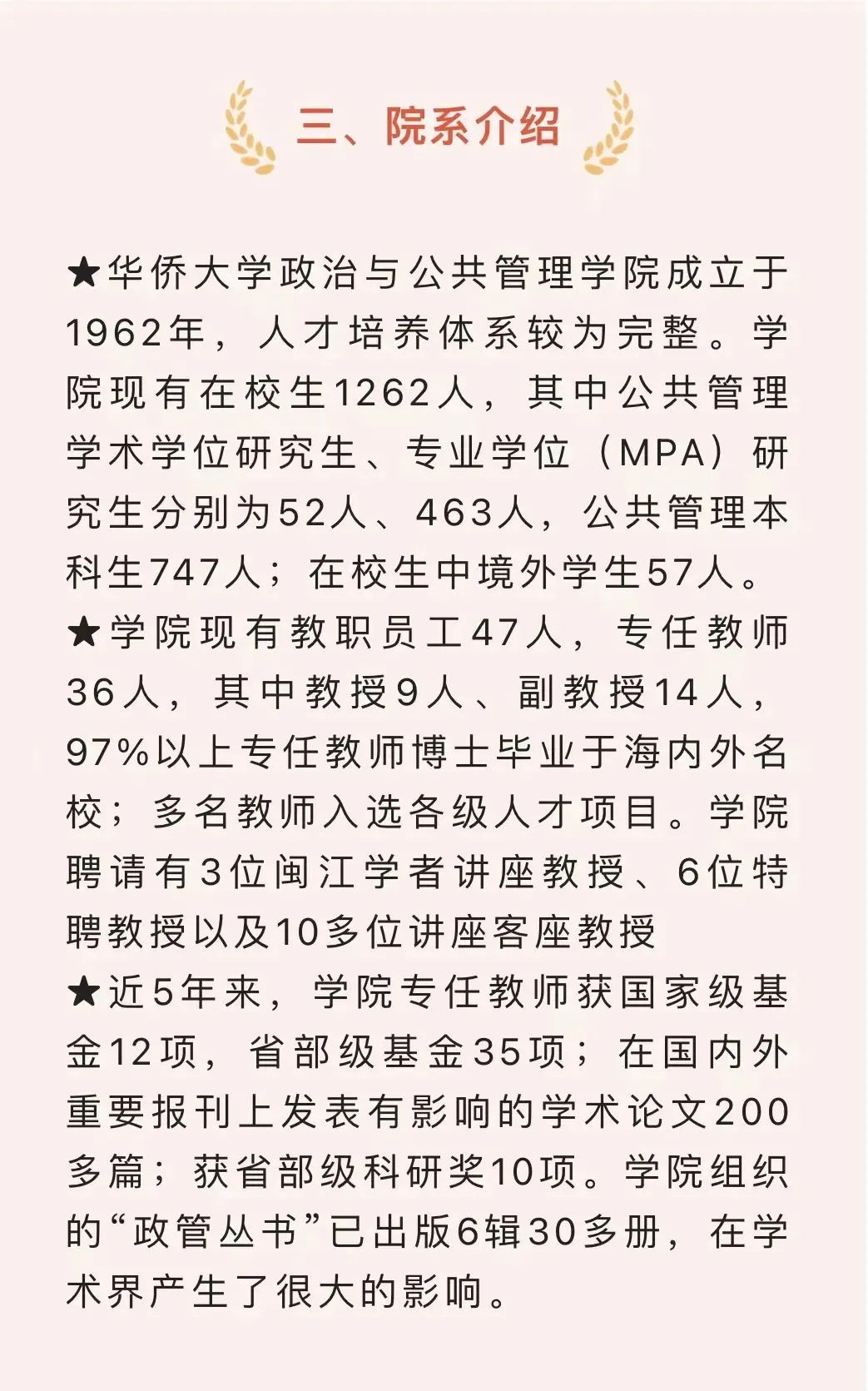 三、院系介绍

★华侨大学政治与公共管理学院成立于1962年，人才培养体系较为完整。学院现有在校生1262人，其中公共管理学术学位研究生、专业学位（MPA）研究生分别为52人、463人，公共管理本科生747人；在校生中境外学生57人。
★学院现有教职员工47人，专任教师36人，其中教授9人、副教授14人，97%以上专任教师博士毕业于海内外名校；多名教师入选各级人才项目。学院聘请有3位闽江学者讲座教授、6位特聘教授以及10多位讲座客座教授
★近5年来，学院专任教师获国家级基金12项，省部级基金35项；在国内外重要报刊上发表有影响的学术论文200多篇；获省部级科研奖10项。学院组织的“政管丛书”已出版6辑30多册，在学术界产生了很大的影响。